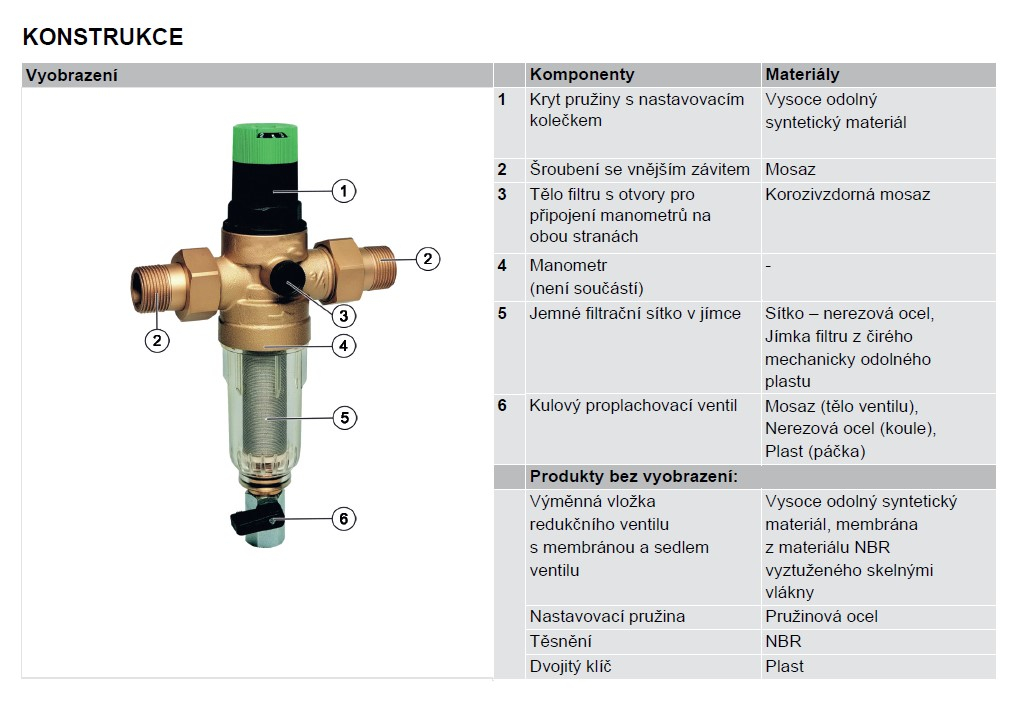 KONSTRUKCE

Vyobrazení

1
2
3
4
5
6
2

| | Komponenty | Materiály |
|---|---|---|
| 1 | Kryt pružiny s nastavovacím kolečkem | Vysoce odolný syntetický materiál |
| 2 | Šroubení se vnějším závitem | Mosaz |
| 3 | Tělo filtru s otvory pro připojení manometrů na obou stranách | Korozivzdorná mosaz |
| 4 | Manometr (není součástí) | - |
| 5 | Jemné filtrační sítko v jímce | Sítko – nerezová ocel, Jímka filtru z čirého mechanicky odolného plastu |
| 6 | Kulový proplachovací ventil | Mosaz (tělo ventilu), Nerezová ocel (koule), Plast (páčka) |
| | Produkty bez vyobrazení: | |
| | Výměnná vložka redukčního ventilu s membránou a sedlem ventilu | Vysoce odolný syntetický materiál, membrána z materiálu NBR vyztuženého skelnými vlákny |
| | Nastavovací pružina | Pružinová ocel |
| | Těsnění | NBR |
| | Dvojitý klíč | Plast |